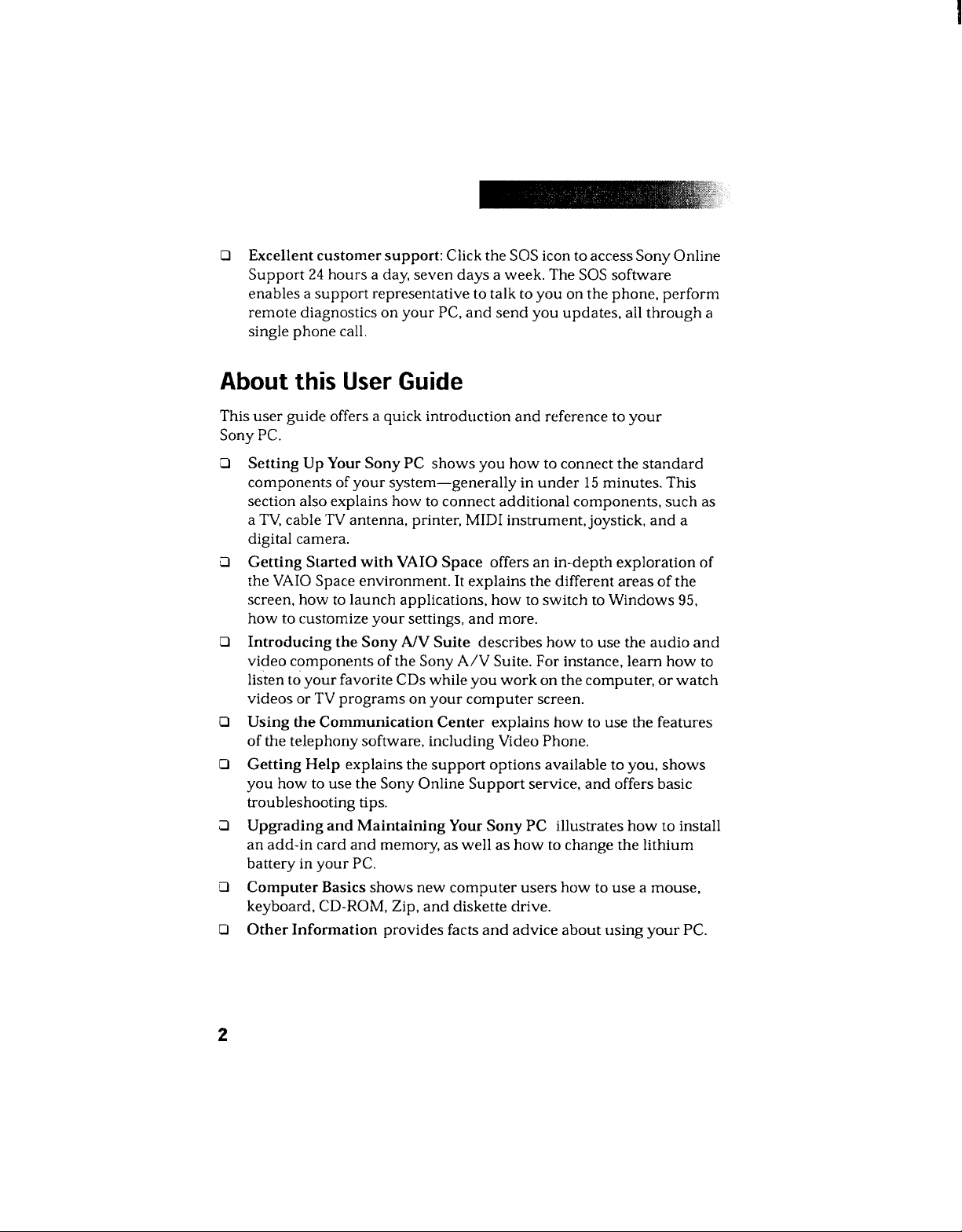 ❑ Excellent customer support: Click the SOS icon to access Sony Online Support 24 hours a day, seven days a week. The SOS software enables a support representative to talk to you on the phone, perform remote diagnostics on your PC, and send you updates, all through a single phone call.

About this User Guide

This user guide offers a quick introduction and reference to your Sony PC.

❑ Setting Up Your Sony PC shows you how to connect the standard components of your system—generally in under 15 minutes. This section also explains how to connect additional components, such as a TV, cable TV antenna, printer, MIDI instrument, joystick, and a digital camera.

❑ Getting Started with VAIO Space offers an in-depth exploration of the VAIO Space environment. It explains the different areas of the screen, how to launch applications, how to switch to Windows 95, how to customize your settings, and more.

❑ Introducing the Sony A/V Suite describes how to use the audio and video components of the Sony A/V Suite. For instance, learn how to listen to your favorite CDs while you work on the computer, or watch videos or TV programs on your computer screen.

❑ Using the Communication Center explains how to use the features of the telephony software, including Video Phone.

❑ Getting Help explains the support options available to you, shows you how to use the Sony Online Support service, and offers basic troubleshooting tips.

❑ Upgrading and Maintaining Your Sony PC illustrates how to install an add-in card and memory, as well as how to change the lithium battery in your PC.

❑ Computer Basics shows new computer users how to use a mouse, keyboard, CD-ROM, Zip, and diskette drive.

❑ Other Information provides facts and advice about using your PC.

2